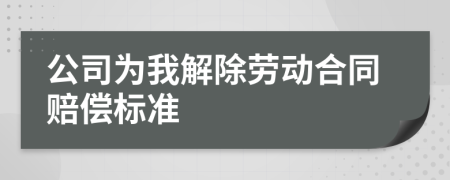 公司为我解除劳动合同赔偿标准